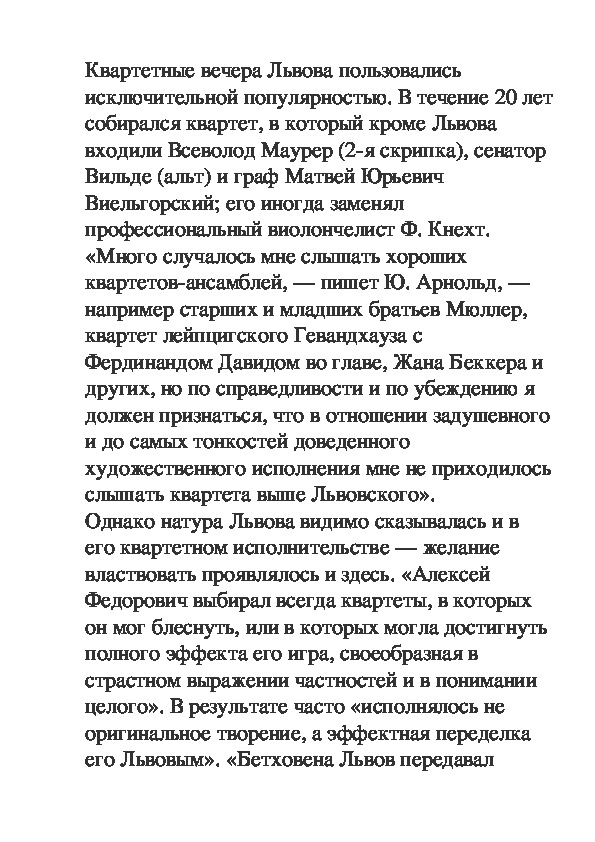 Квартетные вечера Львова пользовались исключительной популярностью. В течение 20 лет собирался квартет, в который кроме Львова входили Всеволод Маурер (2-я скрипка), сенатор Вильде (альт) и граф Матвей Юрьевич Виельгорский; его иногда заменял профессиональный виолончелист Ф. Кнехт. «Много случалось мне слышать хороших квартетов-ансамблей, — пишет Ю. Арнольд, — например старших и младших братьев Мюллер, квартет лейпцигского Гевандхауза с Фердинандом Давидом во главе, Жана Беккера и других, но по справедливости и по убеждению я должен признаться, что в отношении задушевного и до самых тонкостей доведенного художественного исполнения мне не приходилось слышать квартета выше Львовского».
Однако натура Львова видимо сказывалась и в его квартетном исполнительстве — желание властвовать проявлялось и здесь. «Алексей Федорович выбирал всегда квартеты, в которых он мог блеснуть, или в которых могла достигнуть полного эффекта его игра, своеобразная в страстном выражении частностей и в понимании целого». В результате часто «исполнялось не оригинальное творение, а эффектная переделка его Львовым». «Бетховена Львов передавал